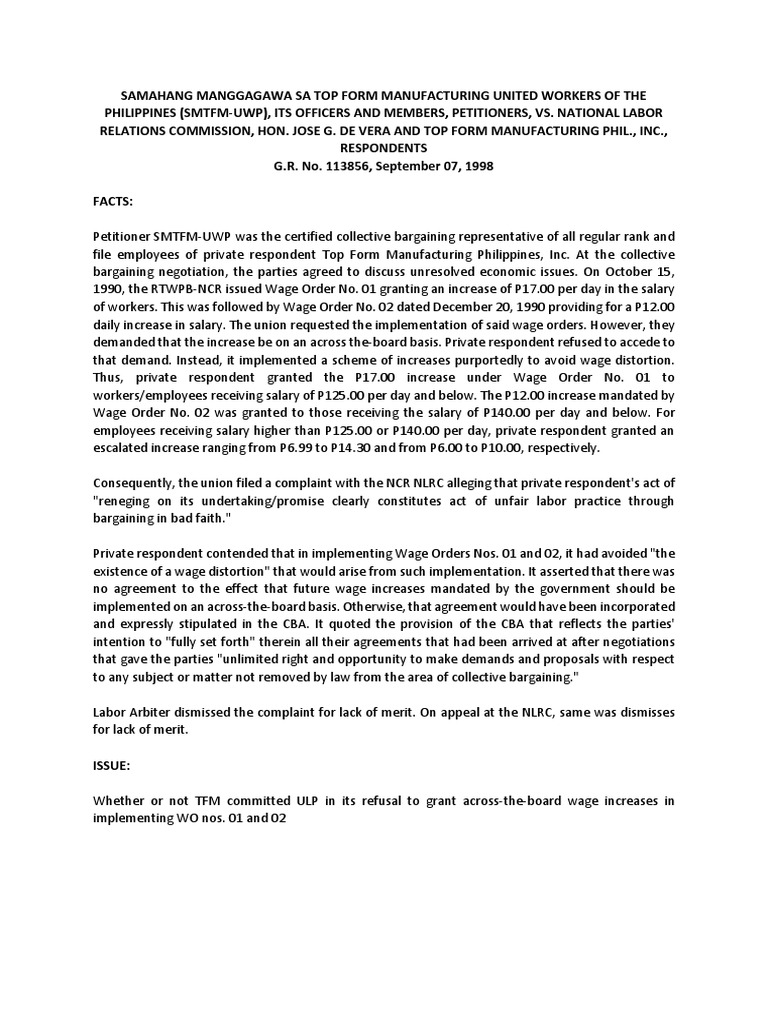 SAMAHANG MANGGAGAWA SA TOP FORM MANUFACTURING UNITED WORKERS OF THE PHILIPPINES (SMTFM-UWP), ITS OFFICERS AND MEMBERS, PETITIONERS, VS. NATIONAL LABOR RELATIONS COMMISSION, HON. JOSE G. DE VERA AND TOP FORM MANUFACTURING PHIL., INC., RESPONDENTS
G.R. No. 113856, September 07, 1998

FACTS:

Petitioner SMTFM-UWP was the certified collective bargaining representative of all regular rank and file employees of private respondent Top Form Manufacturing Philippines, Inc. At the collective bargaining negotiation, the parties agreed to discuss unresolved economic issues. On October 15, 1990, the RTWPB-NCR issued Wage Order No. 01 granting an increase of P17.00 per day in the salary of workers. This was followed by Wage Order No. 02 dated December 20, 1990 providing for a P12.00 daily increase in salary. The union requested the implementation of said wage orders. However, they demanded that the increase be on an across the-board basis. Private respondent refused to accede to that demand. Instead, it implemented a scheme of increases purportedly to avoid wage distortion. Thus, private respondent granted the P17.00 increase under Wage Order No. 01 to workers/employees receiving salary of P125.00 per day and below. The P12.00 increase mandated by Wage Order No. 02 was granted to those receiving the salary of P140.00 per day and below. For employees receiving salary higher than P125.00 or P140.00 per day, private respondent granted an escalated increase ranging from P6.99 to P14.30 and from P6.00 to P10.00, respectively.

Consequently, the union filed a complaint with the NCR NLRC alleging that private respondent's act of "reneging on its undertaking/promise clearly constitutes act of unfair labor practice through bargaining in bad faith."

Private respondent contended that in implementing Wage Orders Nos. 01 and 02, it had avoided "the existence of a wage distortion" that would arise from such implementation. It asserted that there was no agreement to the effect that future wage increases mandated by the government should be implemented on an across-the-board basis. Otherwise, that agreement would have been incorporated and expressly stipulated in the CBA. It quoted the provision of the CBA that reflects the parties' intention to "fully set forth" therein all their agreements that had been arrived at after negotiations that gave the parties "unlimited right and opportunity to make demands and proposals with respect to any subject or matter not removed by law from the area of collective bargaining."

Labor Arbiter dismissed the complaint for lack of merit. On appeal at the NLRC, same was dismisses for lack of merit.

ISSUE:

Whether or not TFM committed ULP in its refusal to grant across-the-board wage increases in implementing WO nos. 01 and 02